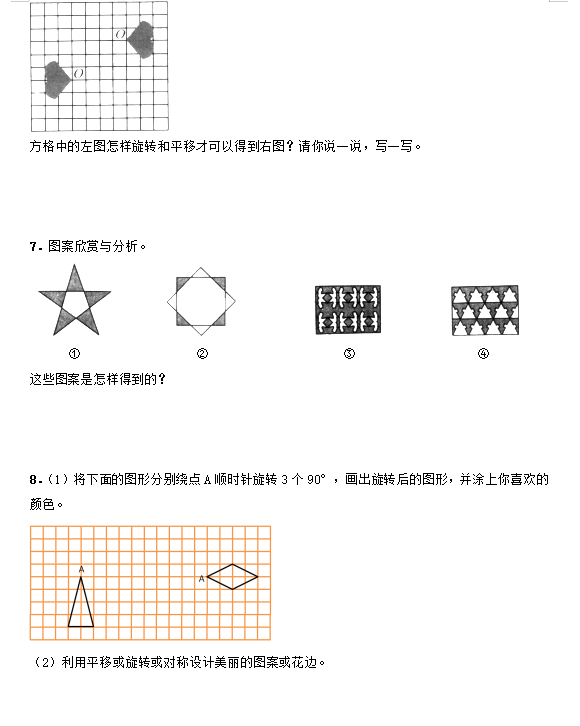 O

O

方格中的左图怎样旋转和平移才可以得到右图？请你说一说，写一写。

7. 图案欣赏与分析。

①

②

③

④

这些图案是怎样得到的？

8.（1）将下面的图形分别绕点 A 顺时针旋转 3 个 90°，画出旋转后的图形，并涂上你喜欢的颜色。

A

A

（2）利用平移或旋转或对称设计美丽的图案或花边。